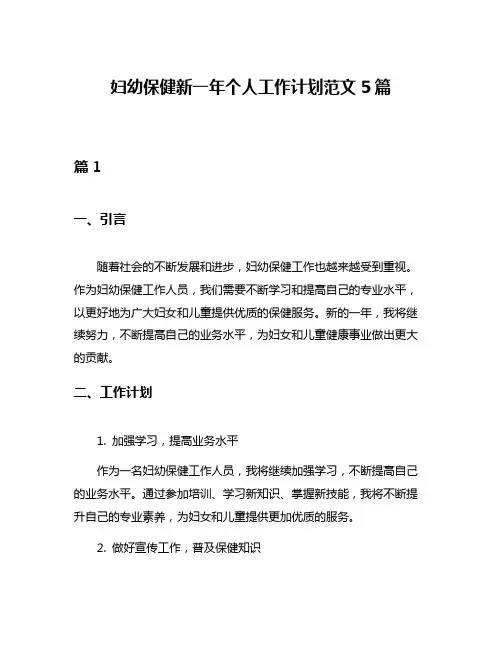 妇幼保健新一年个人工作计划范文 5 篇

篇 1

一、引言

随着社会的不断发展和进步，妇幼保健工作也越来越受到重视。作为妇幼保健工作人员，我们需要不断学习和提高自己的专业水平，以更好地为广大妇女和儿童提供优质的保健服务。新的一年，我将继续努力，不断提高自己的业务水平，为妇女和儿童健康事业做出更大的贡献。

二、工作计划

1. 加强学习，提高业务水平

作为一名妇幼保健工作人员，我将继续加强学习，不断提高自己的业务水平。通过参加培训、学习新知识、掌握新技能，我将不断提升自己的专业素养，为妇女和儿童提供更加优质的服务。

2. 做好宣传工作，普及保健知识